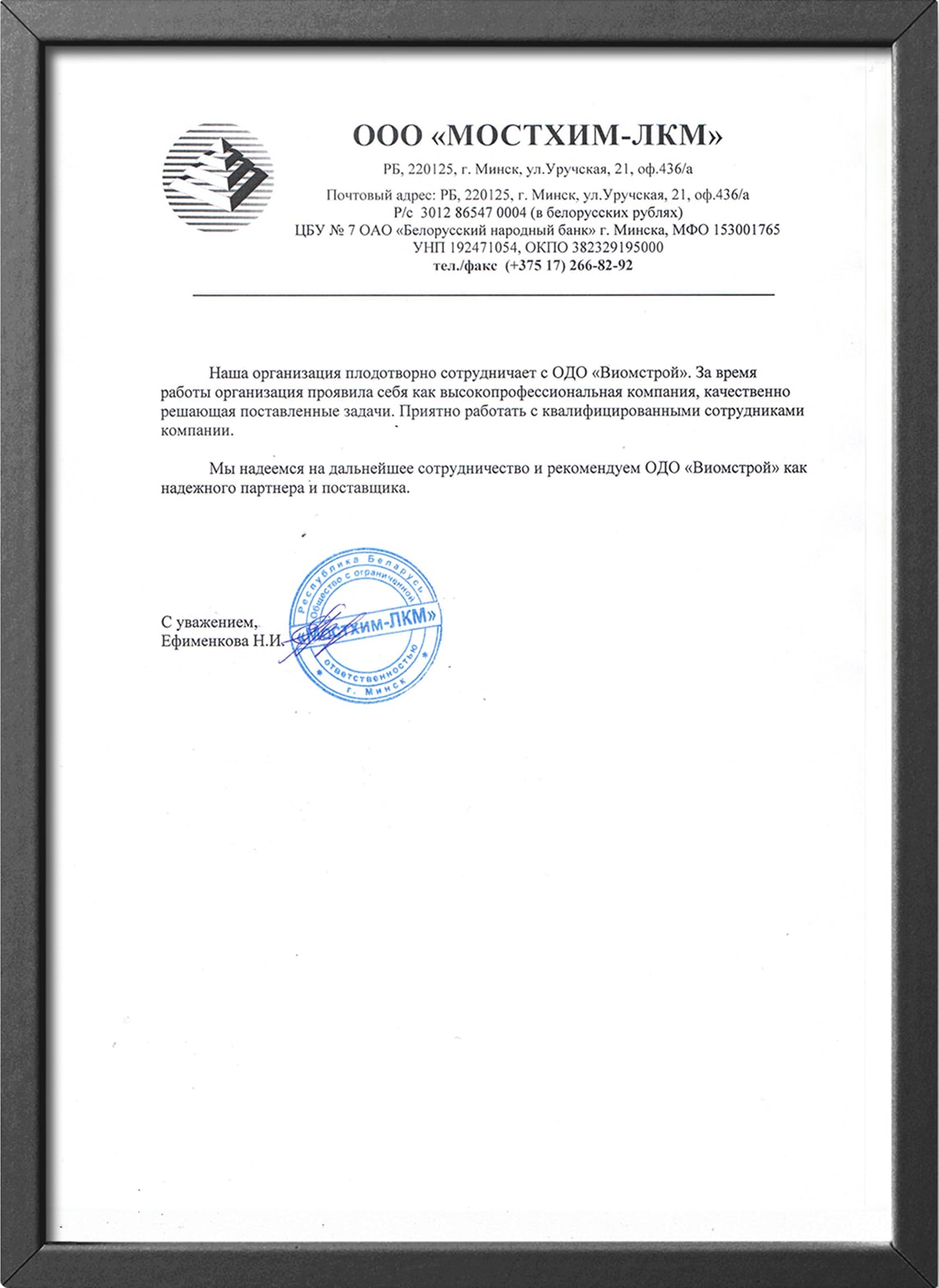 ООО «МОСТХИМ-ЛКМ»

РБ, 220125, г. Минск, ул.Уручская, 21, оф.436/а

Почтовый адрес: РБ, 220125, г. Минск, ул.Уручская, 21, оф.436/а
Р/с 3012 86547 0004 (в белорусских рублях)
ЦБУ № 7 ОАО «Белорусский народный банк» г. Минска, МФО 153001765
УНП 192471054, ОКПО 382329195000
тел./факс (+375 17) 266-82-92

Наша организация плодотворно сотрудничает с ОДО «Виомстрой». За время работы организация проявила себя как высокопрофессиональная компания, качественно решающая поставленные задачи. Приятно работать с квалифицированными сотрудниками компании.

Мы надеемся на дальнейшее сотрудничество и рекомендуем ОДО «Виомстрой» как надежного партнера и поставщика.

С уважением,
Ефименкова Н.И.

Республика Беларусь
Общество с ограниченной ответственностью
«МОСТХИМ-ЛКМ»
г. Минск